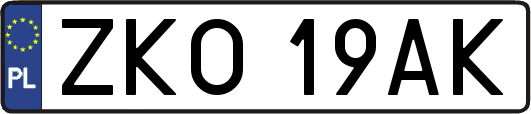 PL

ZKO 19AK